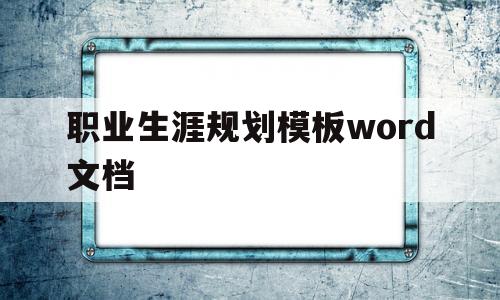 职业生涯规划模板word文档